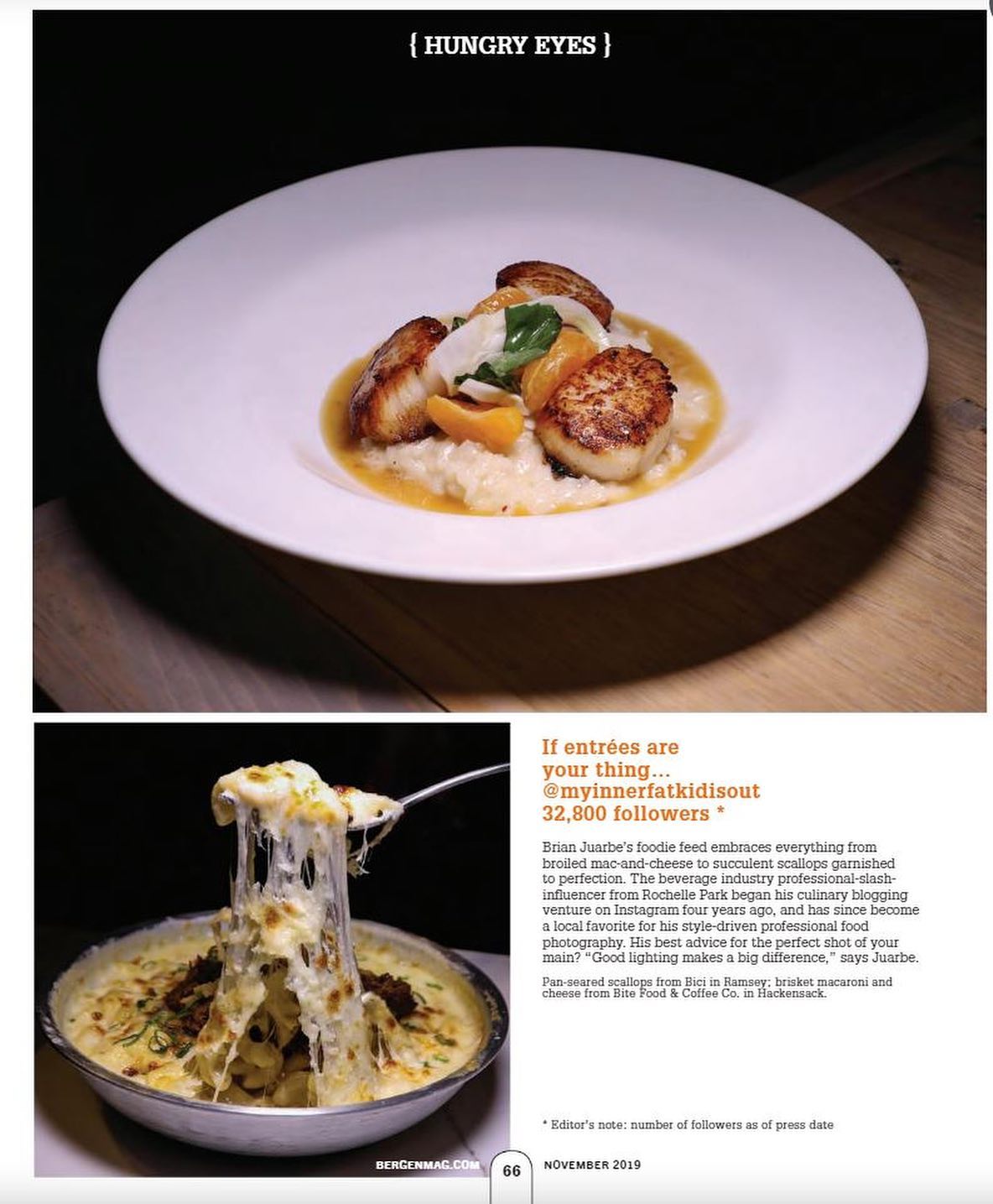 { HUNGRY EYES }

If entrées are your thing… @myinnerfatkidisout 32,800 followers *

Brian Juarbe's foodie feed embraces everything from broiled mac-and-cheese to succulent scallops garnished to perfection. The beverage industry professional-slash-influencer from Rochelle Park began his culinary blogging venture on Instagram four years ago, and has since become a local favorite for his style-driven professional food photography. His best advice for the perfect shot of your main? "Good lighting makes a big difference," says Juarbe.

Pan-seared scallops from Bici in Ramsey; brisket macaroni and cheese from Bite Food & Coffee Co. in Hackensack.

* Editor's note: number of followers as of press date

BERGENMAG.COM 66 NOVEMBER 2019